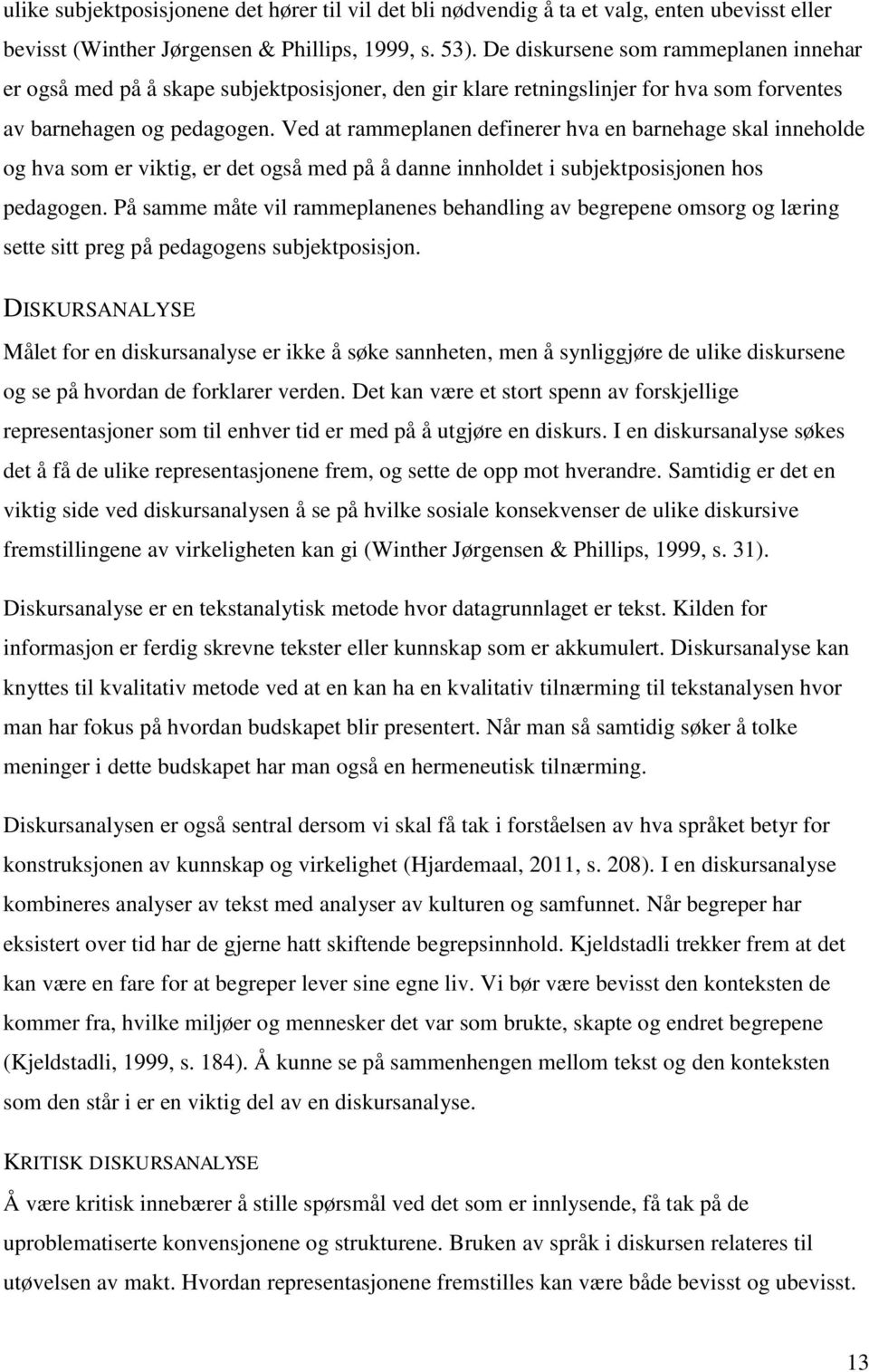 ulike subjektposisjonene det hører til vil det bli nødvendig å ta et valg, enten ubevisst eller bevisst (Winther Jørgensen & Phillips, 1999, s. 53). De diskursene som rammeplanen innehar er også med på å skape subjektposisjoner, den gir klare retningslinjer for hva som forventes av barnehagen og pedagogen. Ved at rammeplanen definerer hva en barnehage skal inneholde og hva som er viktig, er det også med på å danne innholdet i subjektposisjonen hos pedagogen. På samme måte vil rammeplanenes behandling av begrepene omsorg og læring sette sitt preg på pedagogens subjektposisjon.

DISKURSANALYSE

Målet for en diskursanalyse er ikke å søke sannheten, men å synliggjøre de ulike diskursene og se på hvordan de forklarer verden. Det kan være et stort spenn av forskjellige representasjoner som til enhver tid er med på å utgjøre en diskurs. I en diskursanalyse søkes det å få de ulike representasjonene frem, og sette de opp mot hverandre. Samtidig er det en viktig side ved diskursanalysen å se på hvilke sosiale konsekvenser de ulike diskursive fremstillingene av virkeligheten kan gi (Winther Jørgensen & Phillips, 1999, s. 31).

Diskursanalyse er en tekstanalytisk metode hvor datagrunnlaget er tekst. Kilden for informasjon er ferdig skrevne tekster eller kunnskap som er akkumulert. Diskursanalyse kan knyttes til kvalitativ metode ved at en kan ha en kvalitativ tilnærming til tekstanalysen hvor man har fokus på hvordan budskapet blir presentert. Når man så samtidig søker å tolke meninger i dette budskapet har man også en hermeneutisk tilnærming.

Diskursanalysen er også sentral dersom vi skal få tak i forståelsen av hva språket betyr for konstruksjonen av kunnskap og virkelighet (Hjardemaal, 2011, s. 208). I en diskursanalyse kombineres analyser av tekst med analyser av kulturen og samfunnet. Når begreper har eksistert over tid har de gjerne hatt skiftende begrepsinnhold. Kjeldstadli trekker frem at det kan være en fare for at begreper lever sine egne liv. Vi bør være bevisst den konteksten de kommer fra, hvilke miljøer og mennesker det var som brukte, skapte og endret begrepene (Kjeldstadli, 1999, s. 184). Å kunne se på sammenhengen mellom tekst og den konteksten som den står i er en viktig del av en diskursanalyse.

KRITISK DISKURSANALYSE

Å være kritisk innebærer å stille spørsmål ved det som er innlysende, få tak på de uproblematiserte konvensjonene og strukturene. Bruken av språk i diskursen relateres til utøvelsen av makt. Hvordan representasjonene fremstilles kan være både bevisst og ubevisst.

13